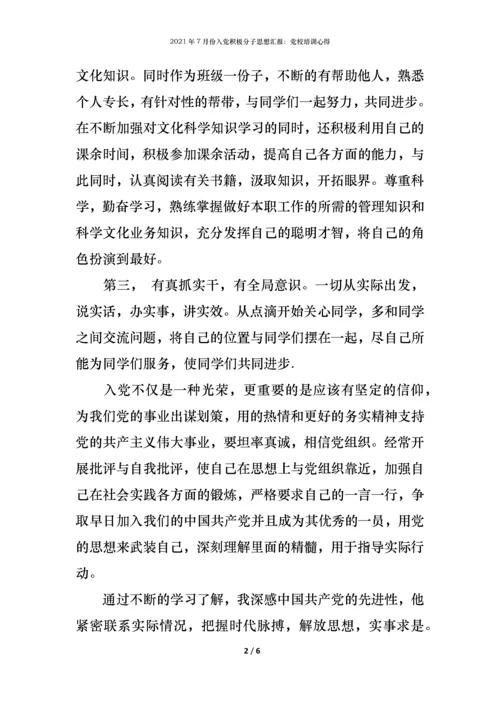 2021年7月份入党积极分子思想汇报：党校培训心得

文化知识。同时作为班级一份子，不断的有帮助他人，熟悉个人专长，有针对性的帮带，与同学们一起努力，共同进步。在不断加强对文化科学知识学习的同时，还积极利用自己的课余时间，积极参加课余活动，提高自己各方面的能力，与此同时，认真阅读有关书籍，汲取知识，开拓眼界。尊重科学，勤奋学习，熟练掌握做好本职工作的所需的管理知识和科学文化业务知识，充分发挥自己的聪明才智，将自己的角色扮演到最好。

第三， 有真抓实干，有全局意识。一切从实际出发，说实话，办实事，讲实效。从点滴开始关心同学，多和同学之间交流问题，将自己的位置与同学们摆在一起，尽自己所能为同学们服务，使同学们共同进步.

入党不仅是一种光荣，更重要的是应该有坚定的信仰，为我们党的事业出谋划策，用的热情和更好的务实精神支持党的共产主义伟大事业，要坦率真诚，相信党组织。经常开展批评与自我批评，使自己在思想上与党组织靠近，加强自己在社会实践各方面的锻炼，严格要求自己的一言一行，争取早日加入我们的中国共产党并且成为其优秀的一员，用党的思想来武装自己，深刻理解里面的精髓，用于指导实际行动。

通过不断的学习了解，我深感中国共产党的先进性，他紧密联系实际情况，把握时代脉搏，解放思想，实事求是。

2 / 6